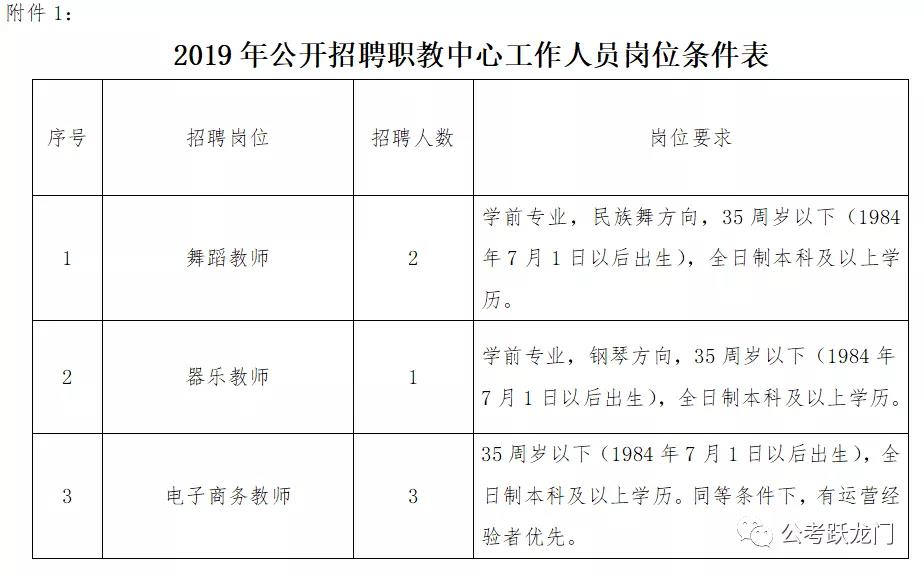 附件 1：

2019 年公开招聘职教中心工作人员岗位条件表

| 序号 | 招聘岗位 | 招聘人数 | 岗位要求 |
|---|---|---|---|
| 1 | 舞蹈教师 | 2 | 学前专业，民族舞方向，35 周岁以下（1984 年 7 月 1 日以后出生），全日制本科及以上学历。 |
| 2 | 器乐教师 | 1 | 学前专业，钢琴方向，35 周岁以下（1984 年 7 月 1 日以后出生），全日制本科及以上学历。 |
| 3 | 电子商务教师 | 3 | 35 周岁以下（1984 年 7 月 1 日以后出生），全日制本科及以上学历。同等条件下，有运营经验者优先。 |

公考跃龙门